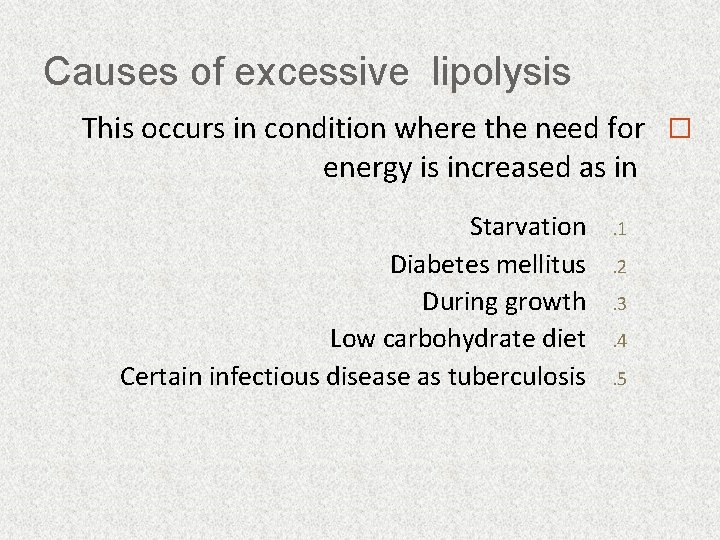 Causes of excessive lipolysis

This occurs in condition where the need for energy is increased as in

Starvation .1
Diabetes mellitus .2
During growth .3
Low carbohydrate diet .4
Certain infectious disease as tuberculosis .5